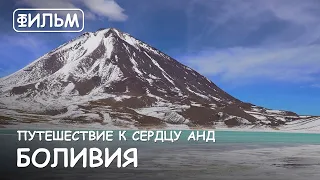 ФИЛЬМ

ПУТЕШЕСТВИЕ К СЕРДЦУ АНД

БОЛИВИЯ